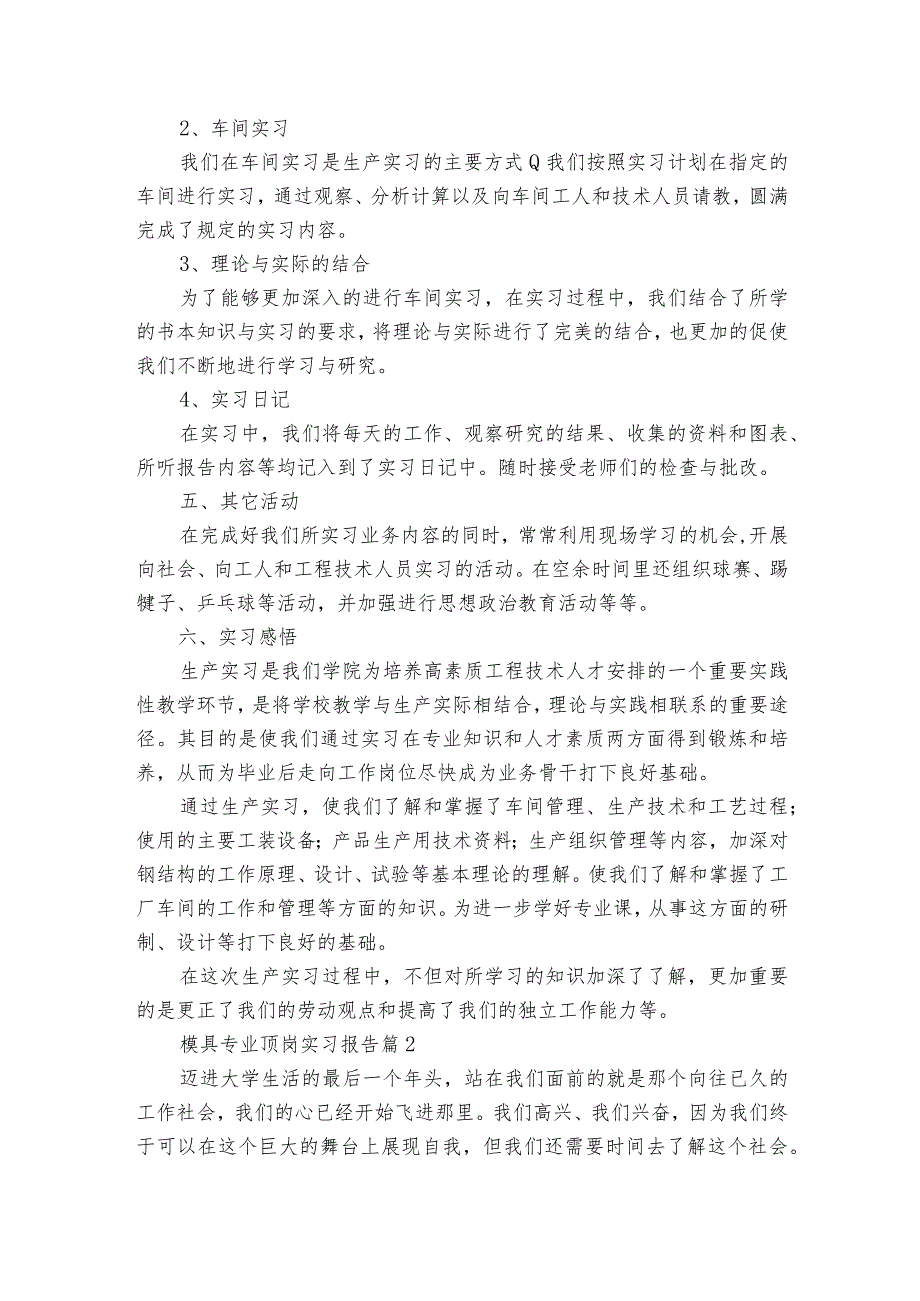 2、车间实习

我们在车间实习是生产实习的主要方式Q我们按照实习计划在指定的车间进行实习，通过观察、分析计算以及向车间工人和技术人员请教，圆满完成了规定的实习内容。

3、理论与实际的结合

为了能够更加深入的进行车间实习，在实习过程中，我们结合了所学的书本知识与实习的要求，将理论与实际进行了完美的结合，也更加的促使我们不断地进行学习与研究。

4、实习日记

在实习中，我们将每天的工作、观察研究的结果、收集的资料和图表、所听报告内容等均记入到了实习日记中。随时接受老师们的检查与批改。

五、其它活动

在完成好我们所实习业务内容的同时，常常利用现场学习的机会，开展向社会、向工人和工程技术人员实习的活动。在空余时间里还组织球赛、踢毽子、乒乓球等活动，并加强进行思想政治教育活动等等。

六、实习感悟

生产实习是我们学院为培养高素质工程技术人才安排的一个重要实践性教学环节，是将学校教学与生产实际相结合，理论与实践相联系的重要途径。其目的是使我们通过实习在专业知识和人才素质两方面得到锻炼和培养，从而为毕业后走向工作岗位尽快成为业务骨干打下良好基础。

通过生产实习，使我们了解和掌握了车间管理、生产技术和工艺过程；使用的主要工装设备；产品生产用技术资料；生产组织管理等内容，加深对钢结构的工作原理、设计、试验等基本理论的理解。使我们了解和掌握了工厂车间的工作和管理等方面的知识。为进一步学好专业课，从事这方面的研制、设计等打下良好的基础。

在这次生产实习过程中，不但对所学习的知识加深了了解，更加重要的是更正了我们的劳动观点和提高了我们的独立工作能力等。

模具专业顶岗实习报告篇2

迈进大学生活的最后一个年头，站在我们面前的就是那个向往已久的工作社会，我们的心已经开始飞进那里。我们高兴、我们兴奋，因为我们终于可以在这个巨大的舞台上展现自我，但我们还需要时间去了解这个社会。